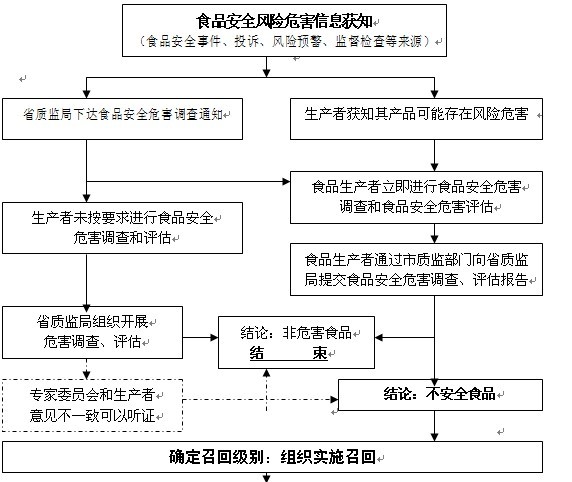 食品安全风险危害信息获知
（食品安全事件、投诉、风险预警、监督检查等来源）

省质监局下达食品安全危害调查通知

生产者获知其产品可能存在风险危害

食品生产者立即进行食品安全危害调查和食品安全危害评估

生产者未按要求进行食品安全危害调查和评估

食品生产者通过市质监部门向省质监局提交食品安全危害调查、评估报告

省质监局组织开展危害调查、评估

结论：非危害食品
结　　束

专家委员会和生产者意见不一致可以听证

结论：不安全食品

确定召回级别：组织实施召回